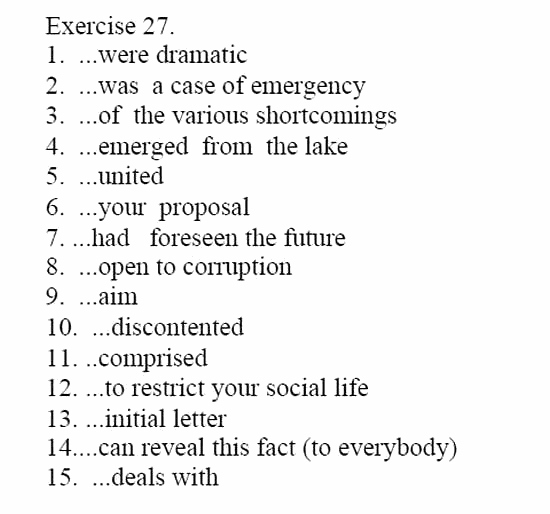 Exercise 27.
1. ...were dramatic
2. ...was a case of emergency
3. ...of the various shortcomings
4. ...emerged from the lake
5. ...united
6. ...your proposal
7. ...had foreseen the future
8. ...open to corruption
9. ...aim
10. ...discontented
11. ..comprised
12. ...to restrict your social life
13. ...initial letter
14....can reveal this fact (to everybody)
15. ...deals with